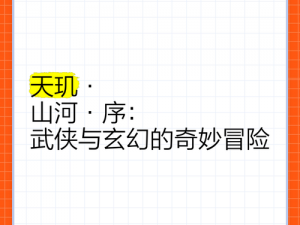 天玑 ·
山河 · 序:
武侠与玄幻的奇妙冒险